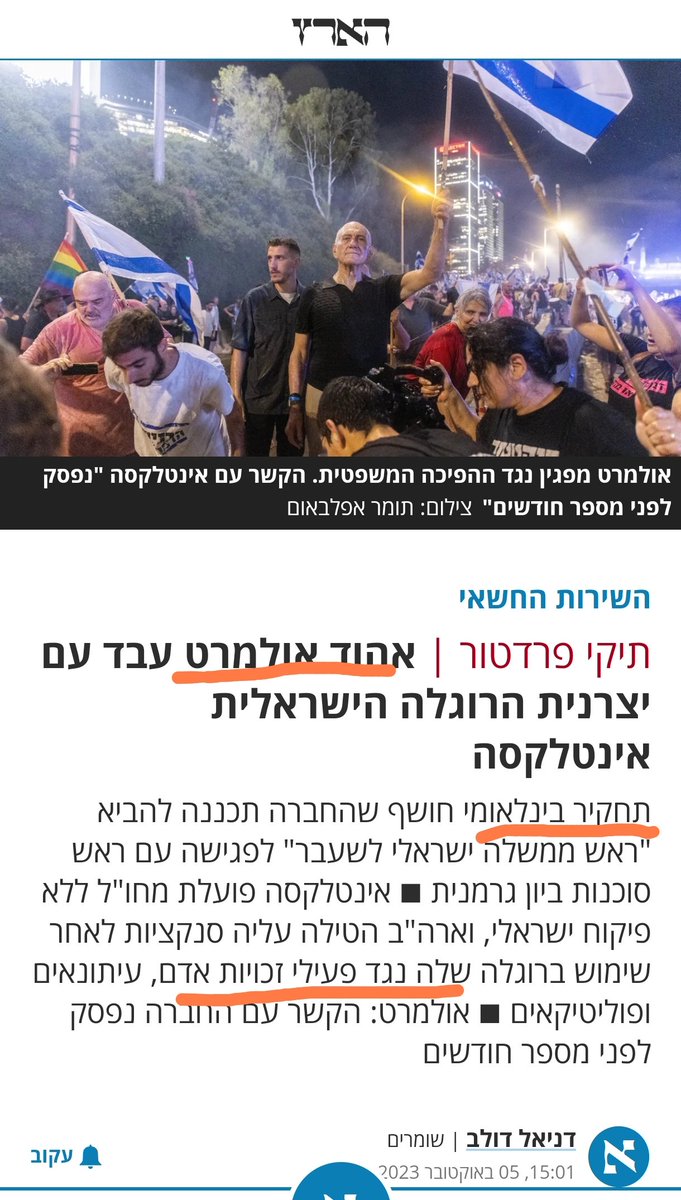 הארץ

אולמרט מפגין נגד ההפיכה המשפטית. הקשר עם אינטלקסה "נפסק לפני מספר חודשים" צילום: תומר אפלבאום

השירות החשאי

תיקי פרדטור | אהוד אולמרט עבד עם יצרנית הרוגלה הישראלית אינטלקסה

תחקיר בינלאומי חושף שהחברה תכננה להביא "ראש ממשלה ישראלי לשעבר" לפגישה עם ראש סוכנות ביון גרמנית ■ אינטלקסה פועלת מחו"ל ללא פיקוח ישראלי, וארה"ב הטילה עליה סנקציות לאחר שימוש ברוגלה שלה נגד פעילי זכויות אדם, עיתונאים ופוליטיקאים ■ אולמרט: הקשר עם החברה נפסק לפני מספר חודשים

דניאל דולב | שומרים
15:01, 05 באוקטובר 2023
עקוב